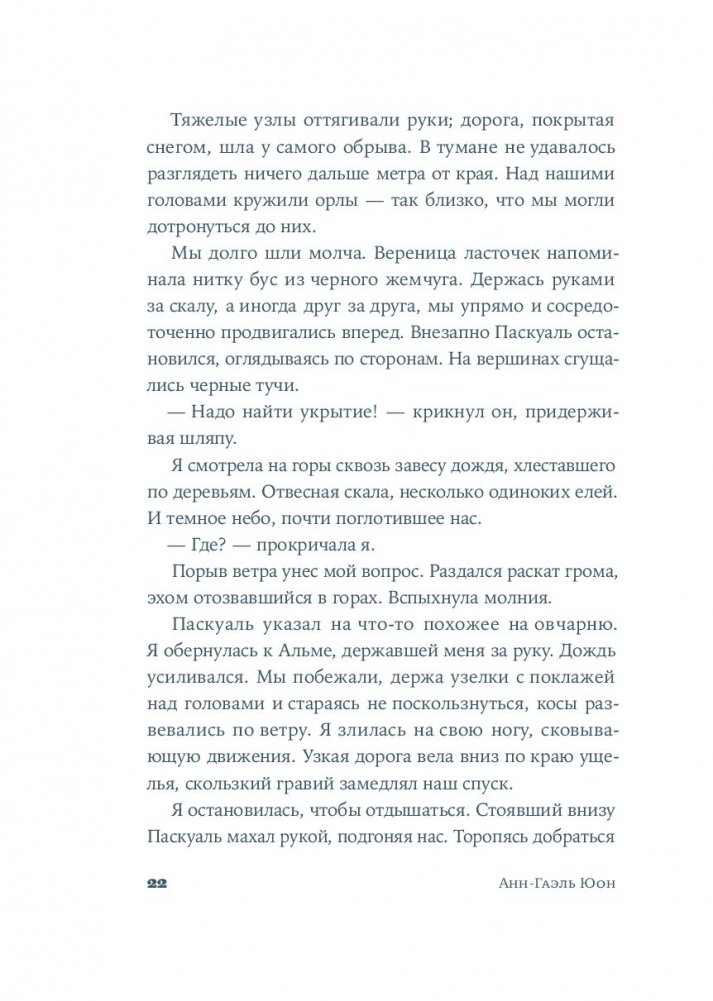 Тяжелые узлы оттягивали руки; дорога, покрытая снегом, шла у самого обрыва. В тумане не удавалось разглядеть ничего дальше метра от края. Над нашими головами кружили орлы — так близко, что мы могли дотронуться до них.

Мы долго шли молча. Вереница ласточек напоминала нитку бус из черного жемчуга. Держась руками за скалу, а иногда друг за друга, мы упрямо и сосредоточенно продвигались вперед. Внезапно Паскуаль остановился, оглядываясь по сторонам. На вершинах сгущались черные тучи.

— Надо найти укрытие! — крикнул он, придерживая шляпу.

Я смотрела на горы сквозь завесу дождя, хлеставшего по деревьям. Отвесная скала, несколько одиноких елей. И темное небо, почти поглотившее нас.

— Где? — прокричала я.

Порыв ветра унес мой вопрос. Раздался раскат грома, эхом отозвавшийся в горах. Вспыхнула молния.

Паскуаль указал на что-то похожее на овчарню. Я обернулась к Альме, державшей меня за руку. Дождь усиливался. Мы побежали, держа узелки с поклажей над головами и стараясь не поскользнуться, косы развевались по ветру. Я злилась на свою ногу, сковывающую движения. Узкая дорога вела вниз по краю ущелья, скользкий гравий замедлял наш спуск.

Я остановилась, чтобы отдышаться. Стоявший внизу Паскуаль махал рукой, подгоняя нас. Торопясь добраться

22 Анн-Гаэль Юон